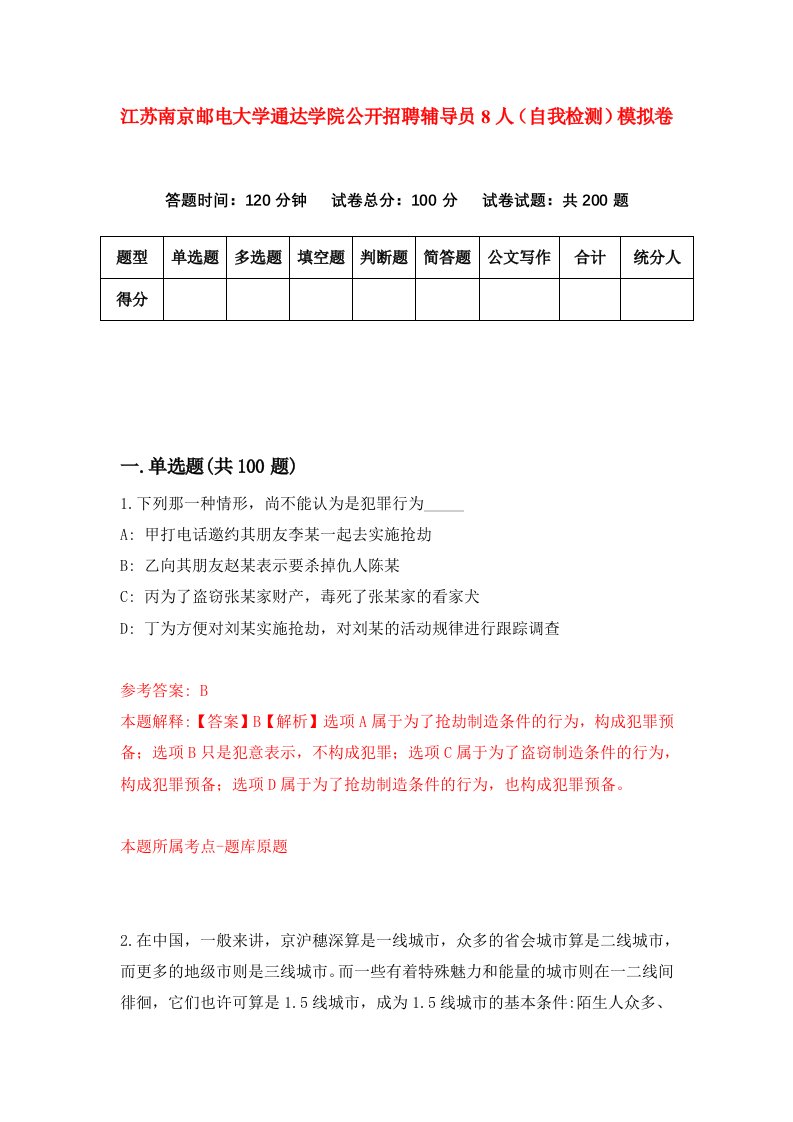 江苏南京邮电大学通达学院公开招聘辅导员8人（自我检测）模拟卷

答题时间：120分钟　试卷总分：100分　试卷试题：共200题

| 题型 | 单选题 | 多选题 | 填空题 | 判断题 | 简答题 | 公文写作 | 合计 | 统分人 |
|---|---|---|---|---|---|---|---|---|
| 得分 | | | | | | | | |

一.单选题(共100题)

1.下列那一种情形，尚不能认为是犯罪行为_____

A: 甲打电话邀约其朋友李某一起去实施抢劫

B: 乙向其朋友赵某表示要杀掉仇人陈某

C: 丙为了盗窃张某家财产，毒死了张某家的看家犬

D: 丁为方便对刘某实施抢劫，对刘某的活动规律进行跟踪调查

参考答案: B

本题解释:【答案】B【解析】选项A属于为了抢劫制造条件的行为，构成犯罪预备；选项B只是犯意表示，不构成犯罪；选项C属于为了盗窃制造条件的行为，构成犯罪预备；选项D属于为了抢劫制造条件的行为，也构成犯罪预备。

本题所属考点-题库原题

2.在中国，一般来讲，京沪穗深算是一线城市，众多的省会城市算是二线城市，而更多的地级市则是三线城市。而一些有着特殊魅力和能量的城市则在一二线间徘徊，它们也许可算是1.5线城市，成为1.5线城市的基本条件:陌生人众多、